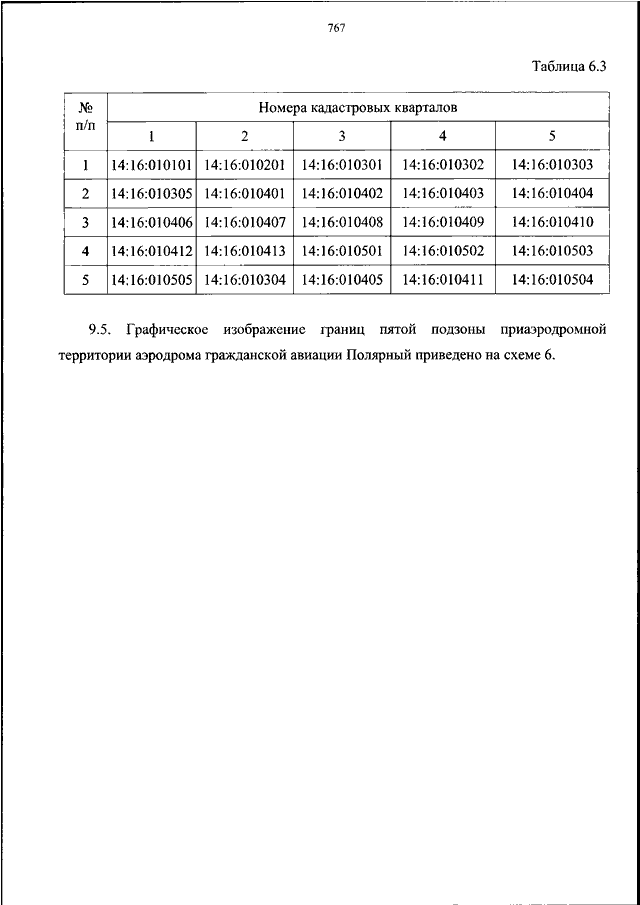 767

Таблица 6.3

| № п/п | Номера кадастровых кварталов | | | | |
|---|---|---|---|---|---|
| | 1 | 2 | 3 | 4 | 5 |
| 1 | 14:16:010101 | 14:16:010201 | 14:16:010301 | 14:16:010302 | 14:16:010303 |
| 2 | 14:16:010305 | 14:16:010401 | 14:16:010402 | 14:16:010403 | 14:16:010404 |
| 3 | 14:16:010406 | 14:16:010407 | 14:16:010408 | 14:16:010409 | 14:16:010410 |
| 4 | 14:16:010412 | 14:16:010413 | 14:16:010501 | 14:16:010502 | 14:16:010503 |
| 5 | 14:16:010505 | 14:16:010304 | 14:16:010405 | 14:16:010411 | 14:16:010504 |

9.5. Графическое изображение границ пятой подзоны приаэродромной территории аэродрома гражданской авиации Полярный приведено на схеме 6.